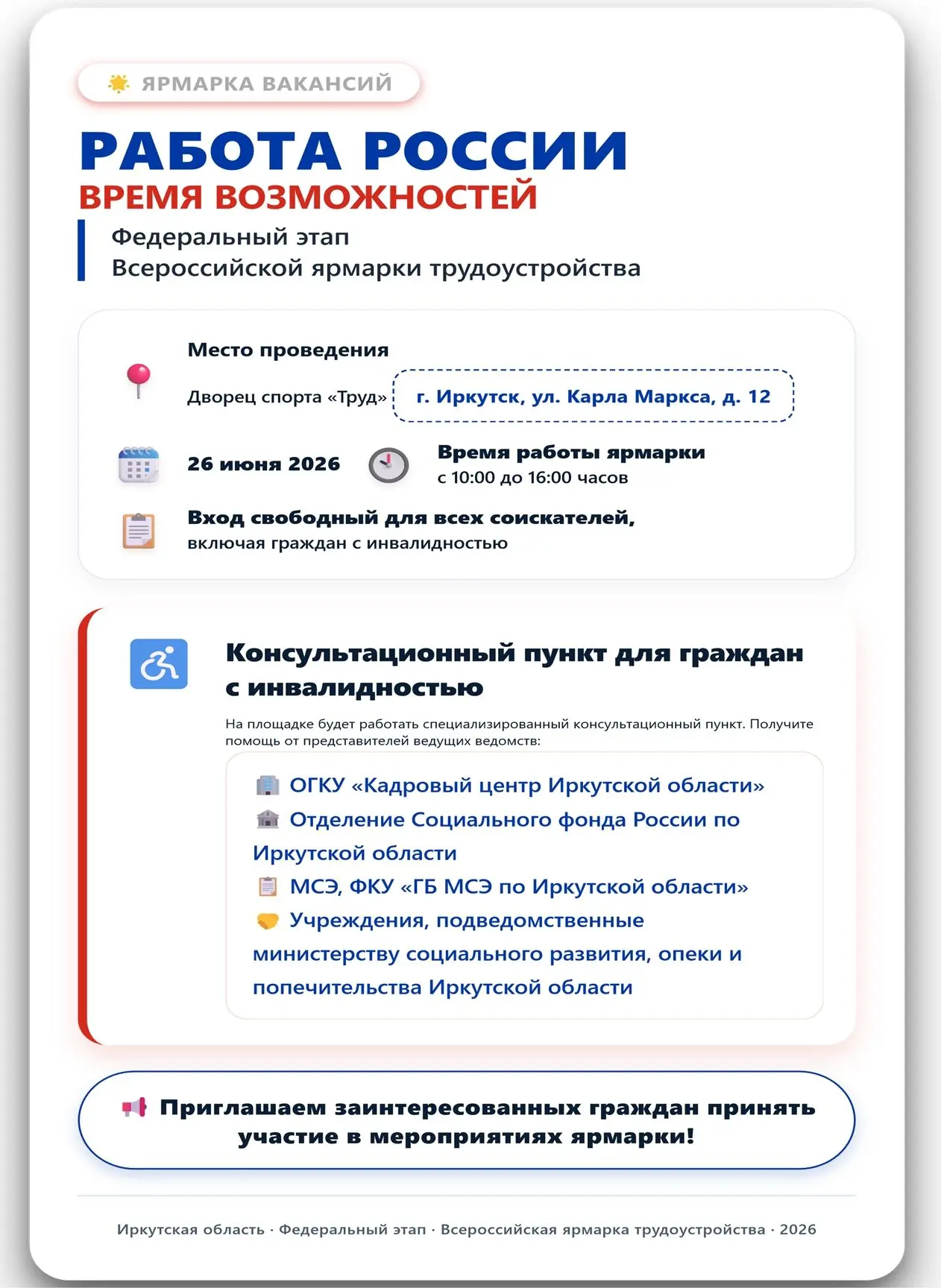 ЯРМАРКА ВАКАНСИЙ

РАБОТА РОССИИ
ВРЕМЯ ВОЗМОЖНОСТЕЙ

Федеральный этап
Всероссийской ярмарки трудоустройства

Место проведения

Дворец спорта «Труд» г. Иркутск, ул. Карла Маркса, д. 12

26 июня 2026

Время работы ярмарки
с 10:00 до 16:00 часов

Вход свободный для всех соискателей,
включая граждан с инвалидностью

Консультационный пункт для граждан с инвалидностью

На площадке будет работать специализированный консультационный пункт. Получите помощь от представителей ведущих ведомств:

ОГКУ «Кадровый центр Иркутской области»
Отделение Социального фонда России по Иркутской области
МСЭ, ФКУ «ГБ МСЭ по Иркутской области»
Учреждения, подведомственные министерству социального развития, опеки и попечительства Иркутской области

Приглашаем заинтересованных граждан принять участие в мероприятиях ярмарки!

Иркутская область · Федеральный этап · Всероссийская ярмарка трудоустройства · 2026